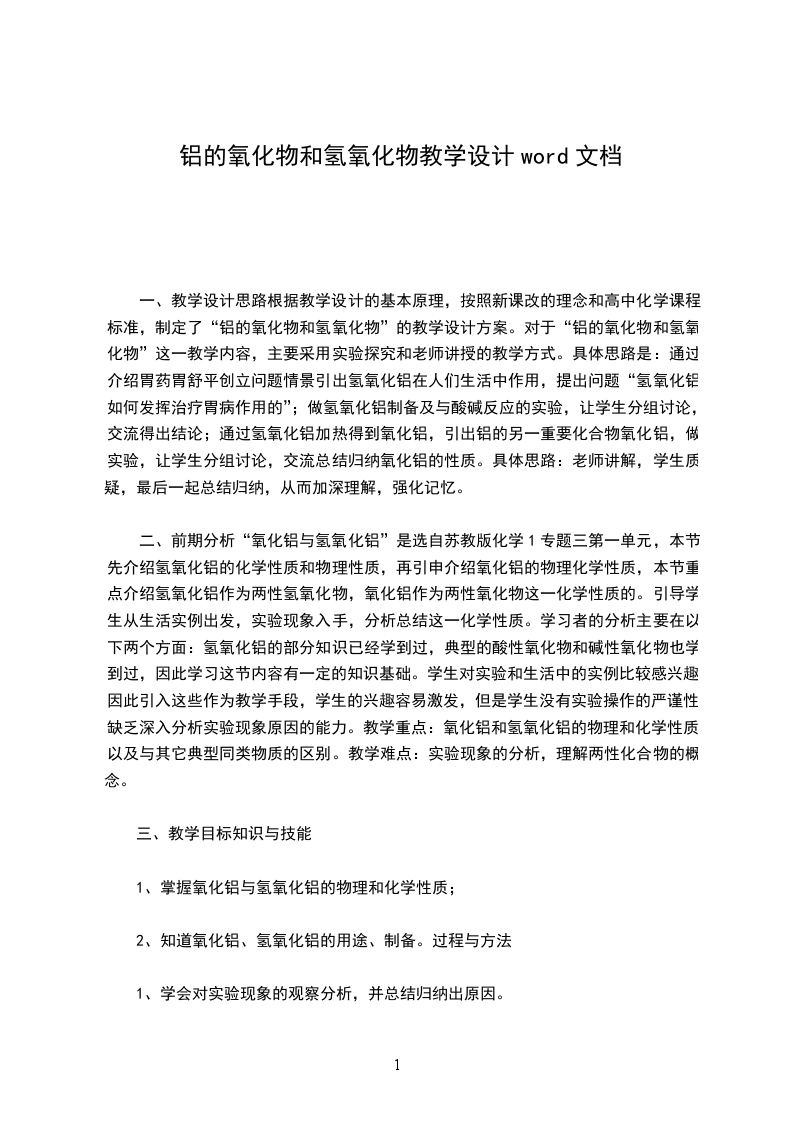 铝的氧化物和氢氧化物教学设计 word 文档

一、教学设计思路根据教学设计的基本原理，按照新课改的理念和高中化学课程标准，制定了“铝的氧化物和氢氧化物”的教学设计方案。对于“铝的氧化物和氢氧化物”这一教学内容，主要采用实验探究和老师讲授的教学方式。具体思路是：通过介绍胃药胃舒平创立问题情景引出氢氧化铝在人们生活中作用，提出问题“氢氧化铝如何发挥治疗胃病作用的”；做氢氧化铝制备及与酸碱反应的实验，让学生分组讨论，交流得出结论；通过氢氧化铝加热得到氧化铝，引出铝的另一重要化合物氧化铝，做实验，让学生分组讨论，交流总结归纳氧化铝的性质。具体思路：老师讲解，学生质疑，最后一起总结归纳，从而加深理解，强化记忆。

二、前期分析“氧化铝与氢氧化铝”是选自苏教版化学 1 专题三第一单元，本节先介绍氢氧化铝的化学性质和物理性质，再引申介绍氧化铝的物理化学性质，本节重点介绍氢氧化铝作为两性氢氧化物，氧化铝作为两性氧化物这一化学性质的。引导学生从生活实例出发，实验现象入手，分析总结这一化学性质。学习者的分析主要在以下两个方面：氢氧化铝的部分知识已经学到过，典型的酸性氧化物和碱性氧化物也学到过，因此学习这节内容有一定的知识基础。学生对实验和生活中的实例比较感兴趣因此引入这些作为教学手段，学生的兴趣容易激发，但是学生没有实验操作的严谨性缺乏深入分析实验现象原因的能力。教学重点：氧化铝和氢氧化铝的物理和化学性质以及与其它典型同类物质的区别。教学难点：实验现象的分析，理解两性化合物的概念。

三、教学目标知识与技能

1、掌握氧化铝与氢氧化铝的物理和化学性质；

2、知道氧化铝、氢氧化铝的用途、制备。过程与方法

1、学会对实验现象的观察分析，并总结归纳出原因。

1